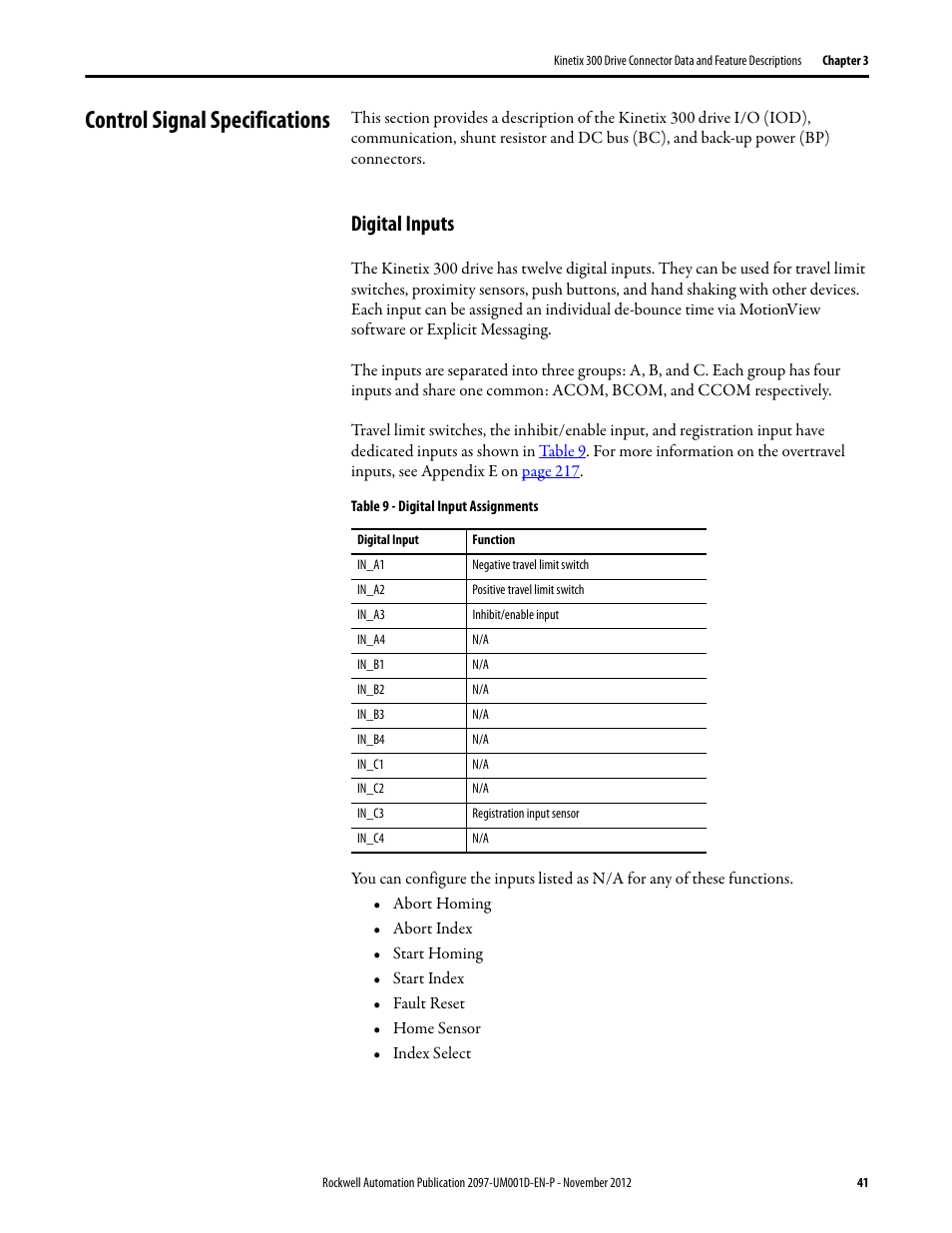 Kinetix 300 Drive Connector Data and Feature Descriptions Chapter 3

Control Signal Specifications

This section provides a description of the Kinetix 300 drive I/O (IOD), communication, shunt resistor and DC bus (BC), and back-up power (BP) connectors.

Digital Inputs

The Kinetix 300 drive has twelve digital inputs. They can be used for travel limit switches, proximity sensors, push buttons, and hand shaking with other devices. Each input can be assigned an individual de-bounce time via MotionView software or Explicit Messaging.

The inputs are separated into three groups: A, B, and C. Each group has four inputs and share one common: ACOM, BCOM, and CCOM respectively.

Travel limit switches, the inhibit/enable input, and registration input have dedicated inputs as shown in Table 9. For more information on the overtravel inputs, see Appendix E on page 217.

Table 9 - Digital Input Assignments

| Digital Input | Function |
|---|---|
| IN_A1 | Negative travel limit switch |
| IN_A2 | Positive travel limit switch |
| IN_A3 | Inhibit/enable input |
| IN_A4 | N/A |
| IN_B1 | N/A |
| IN_B2 | N/A |
| IN_B3 | N/A |
| IN_B4 | N/A |
| IN_C1 | N/A |
| IN_C2 | N/A |
| IN_C3 | Registration input sensor |
| IN_C4 | N/A |

You can configure the inputs listed as N/A for any of these functions.
• Abort Homing
• Abort Index
• Start Homing
• Start Index
• Fault Reset
• Home Sensor
• Index Select

Rockwell Automation Publication 2097-UM001D-EN-P - November 2012 41